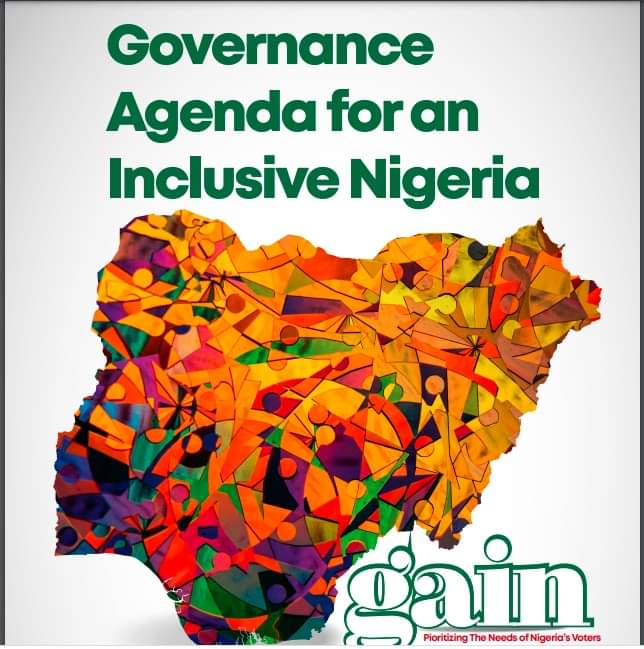 Governance Agenda for an Inclusive Nigeria

gain

Pioritizing The Needs of Nigeria's Voters